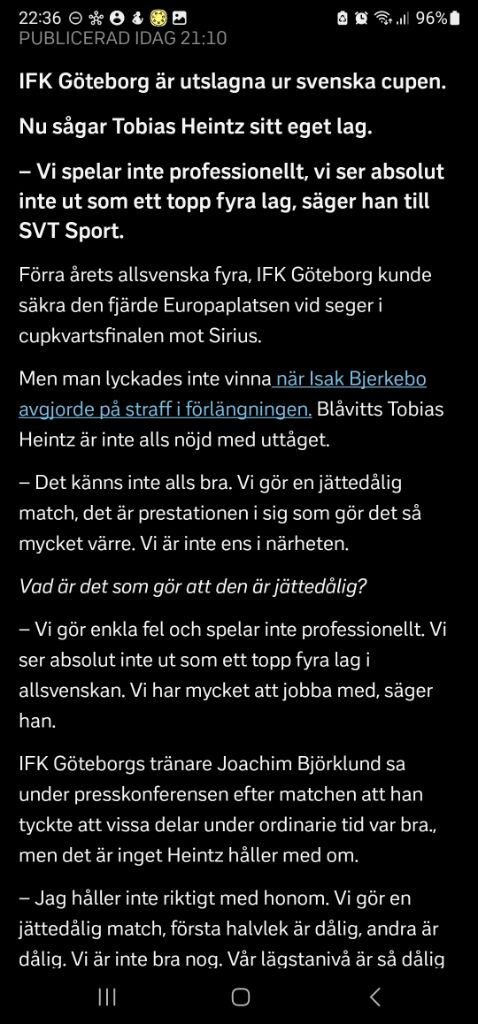 22:36 96%
PUBLICERAD IDAG 21:10

IFK Göteborg är utslagna ur svenska cupen.

Nu sågar Tobias Heintz sitt eget lag.

– Vi spelar inte professionellt, vi ser absolut inte ut som ett topp fyra lag, säger han till SVT Sport.

Förra årets allsvenska fyra, IFK Göteborg kunde säkra den fjärde Europaplatsen vid seger i cupkvartsfinalen mot Sirius.

Men man lyckades inte vinna när Isak Bjerkebo avgjorde på straff i förlängningen. Blåvitts Tobias Heintz är inte alls nöjd med uttåget.

– Det känns inte alls bra. Vi gör en jättedålig match, det är prestationen i sig som gör det så mycket värre. Vi är inte ens i närheten.

Vad är det som gör att den är jättedålig?

– Vi gör enkla fel och spelar inte professionellt. Vi ser absolut inte ut som ett topp fyra lag i allsvenskan. Vi har mycket att jobba med, säger han.

IFK Göteborgs tränare Joachim Björklund sa under presskonferensen efter matchen att han tyckte att vissa delar under ordinarie tid var bra., men det är inget Heintz håller med om.

– Jag håller inte riktigt med honom. Vi gör en jättedålig match, första halvlek är dålig, andra är dålig. Vi är inte bra nog. Vår lägstanivå är så dålig